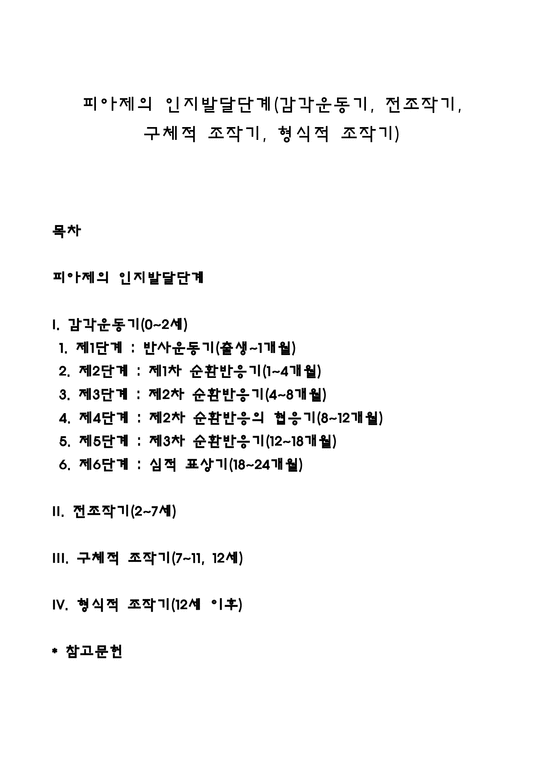 피아제의 인지발달단계(감각운동기, 전조작기, 구체적 조작기, 형식적 조작기)

목차

피아제의 인지발달단계

I. 감각운동기(0~2세)
1. 제1단계 : 반사운동기(출생~1개월)
2. 제2단계 : 제1차 순환반응기(1~4개월)
3. 제3단계 : 제2차 순환반응기(4~8개월)
4. 제4단계 : 제2차 순환반응의 협응기(8~12개월)
5. 제5단계 : 제3차 순환반응기(12~18개월)
6. 제6단계 : 심적 표상기(18~24개월)

II. 전조작기(2~7세)

III. 구체적 조작기(7~11, 12세)

IV. 형식적 조작기(12세 이후)

* 참고문헌